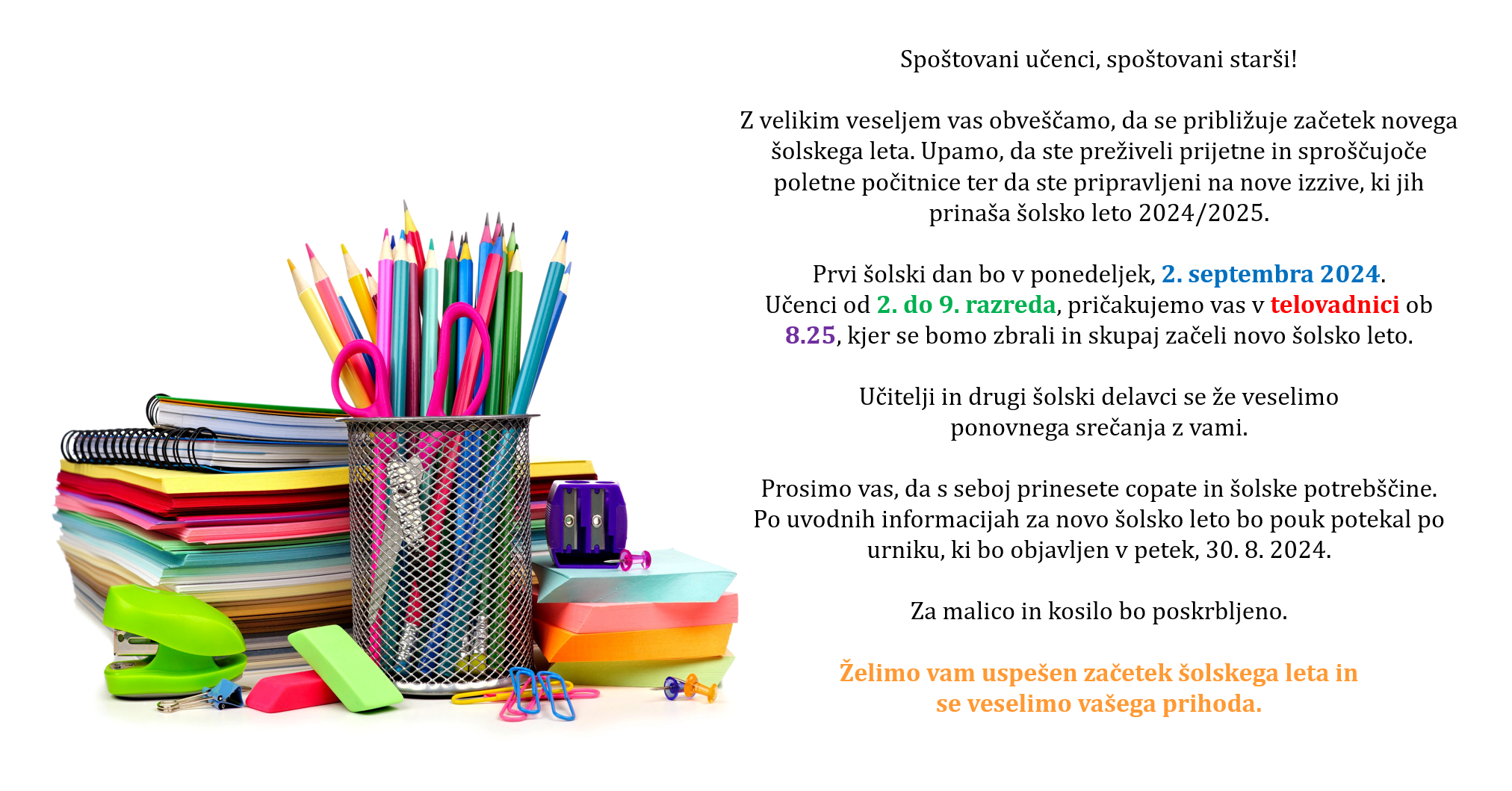 Spoštovani učenci, spoštovani starši!

Z velikim veseljem vas obveščamo, da se približuje začetek novega šolskega leta. Upamo, da ste preživeli prijetne in sproščujoče poletne počitnice ter da ste pripravljeni na nove izzive, ki jih prinaša šolsko leto 2024/2025.

Prvi šolski dan bo v ponedeljek, 2. septembra 2024. Učenci od 2. do 9. razreda, pričakujemo vas v telovadnici ob 8.25, kjer se bomo zbrali in skupaj začeli novo šolsko leto.

Učitelji in drugi šolski delavci se že veselimo ponovnega srečanja z vami.

Prosimo vas, da s seboj prinesete copate in šolske potrebščine. Po uvodnih informacijah za novo šolsko leto bo pouk potekal po urniku, ki bo objavljen v petek, 30. 8. 2024.

Za malico in kosilo bo poskrbljeno.

Želimo vam uspešen začetek šolskega leta in se veselimo vašega prihoda.